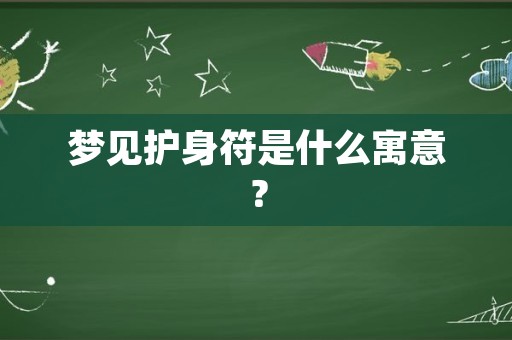 梦见护身符是什么寓意？